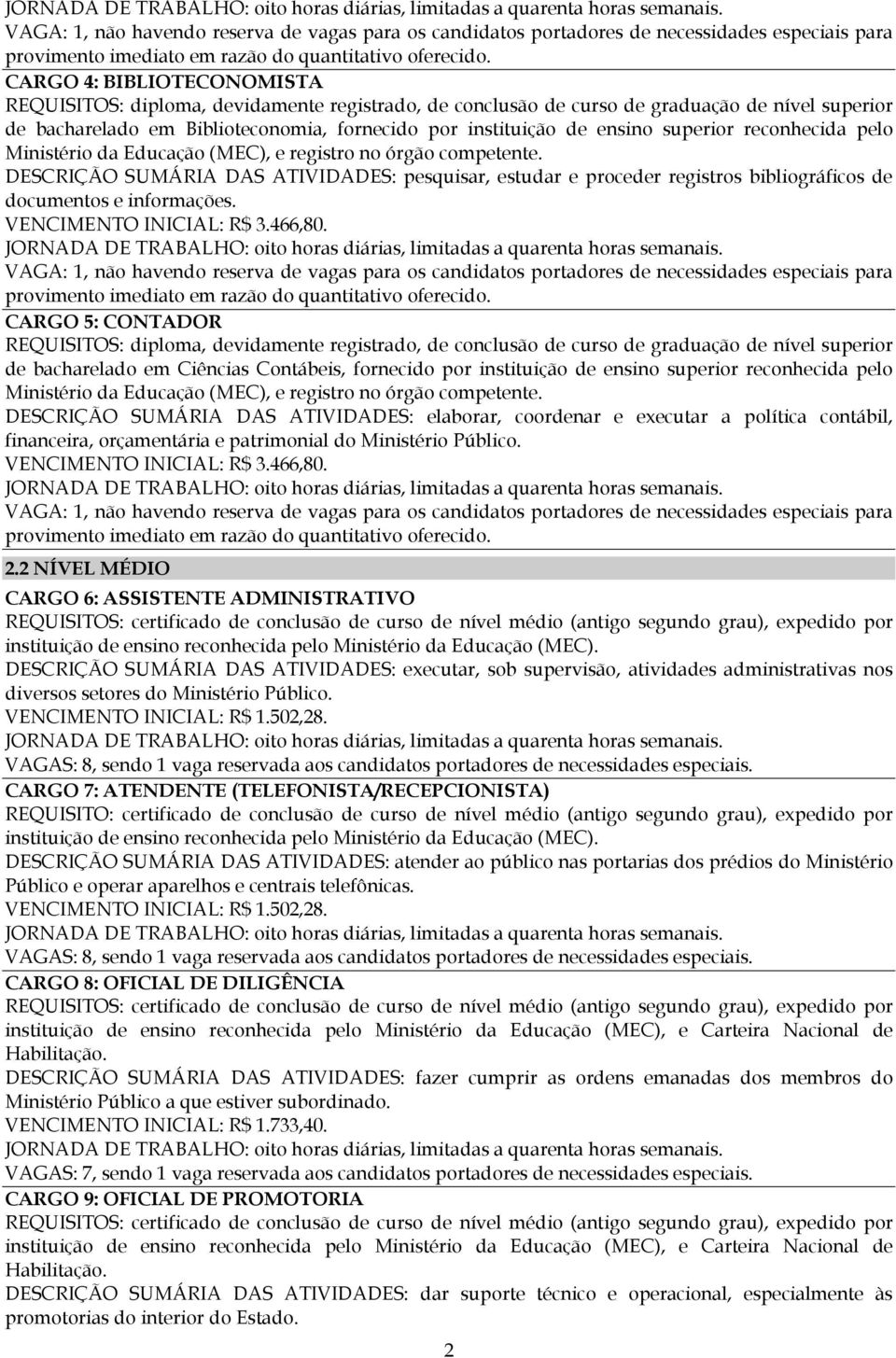 JORNADA DE TRABALHO: oito horas diárias, limitadas a quarenta horas semanais.
VAGA: 1, não havendo reserva de vagas para os candidatos portadores de necessidades especiais para provimento imediato em razão do quantitativo oferecido.

CARGO 4: BIBLIOTECONOMISTA
REQUISITOS: diploma, devidamente registrado, de conclusão de curso de graduação de nível superior de bacharelado em Biblioteconomia, fornecido por instituição de ensino superior reconhecida pelo Ministério da Educação (MEC), e registro no órgão competente.
DESCRIÇÃO SUMÁRIA DAS ATIVIDADES: pesquisar, estudar e proceder registros bibliográficos de documentos e informações.
VENCIMENTO INICIAL: R$ 3.466,80.
JORNADA DE TRABALHO: oito horas diárias, limitadas a quarenta horas semanais.
VAGA: 1, não havendo reserva de vagas para os candidatos portadores de necessidades especiais para provimento imediato em razão do quantitativo oferecido.

CARGO 5: CONTADOR
REQUISITOS: diploma, devidamente registrado, de conclusão de curso de graduação de nível superior de bacharelado em Ciências Contábeis, fornecido por instituição de ensino superior reconhecida pelo Ministério da Educação (MEC), e registro no órgão competente.
DESCRIÇÃO SUMÁRIA DAS ATIVIDADES: elaborar, coordenar e executar a política contábil, financeira, orçamentária e patrimonial do Ministério Público.
VENCIMENTO INICIAL: R$ 3.466,80.
JORNADA DE TRABALHO: oito horas diárias, limitadas a quarenta horas semanais.
VAGA: 1, não havendo reserva de vagas para os candidatos portadores de necessidades especiais para provimento imediato em razão do quantitativo oferecido.

2.2 NÍVEL MÉDIO

CARGO 6: ASSISTENTE ADMINISTRATIVO
REQUISITOS: certificado de conclusão de curso de nível médio (antigo segundo grau), expedido por instituição de ensino reconhecida pelo Ministério da Educação (MEC).
DESCRIÇÃO SUMÁRIA DAS ATIVIDADES: executar, sob supervisão, atividades administrativas nos diversos setores do Ministério Público.
VENCIMENTO INICIAL: R$ 1.502,28.
JORNADA DE TRABALHO: oito horas diárias, limitadas a quarenta horas semanais.
VAGAS: 8, sendo 1 vaga reservada aos candidatos portadores de necessidades especiais.

CARGO 7: ATENDENTE (TELEFONISTA/RECEPCIONISTA)
REQUISITO: certificado de conclusão de curso de nível médio (antigo segundo grau), expedido por instituição de ensino reconhecida pelo Ministério da Educação (MEC).
DESCRIÇÃO SUMÁRIA DAS ATIVIDADES: atender ao público nas portarias dos prédios do Ministério Público e operar aparelhos e centrais telefônicas.
VENCIMENTO INICIAL: R$ 1.502,28.
JORNADA DE TRABALHO: oito horas diárias, limitadas a quarenta horas semanais.
VAGAS: 8, sendo 1 vaga reservada aos candidatos portadores de necessidades especiais.

CARGO 8: OFICIAL DE DILIGÊNCIA
REQUISITOS: certificado de conclusão de curso de nível médio (antigo segundo grau), expedido por instituição de ensino reconhecida pelo Ministério da Educação (MEC), e Carteira Nacional de Habilitação.
DESCRIÇÃO SUMÁRIA DAS ATIVIDADES: fazer cumprir as ordens emanadas dos membros do Ministério Público a que estiver subordinado.
VENCIMENTO INICIAL: R$ 1.733,40.
JORNADA DE TRABALHO: oito horas diárias, limitadas a quarenta horas semanais.
VAGAS: 7, sendo 1 vaga reservada aos candidatos portadores de necessidades especiais.

CARGO 9: OFICIAL DE PROMOTORIA
REQUISITOS: certificado de conclusão de curso de nível médio (antigo segundo grau), expedido por instituição de ensino reconhecida pelo Ministério da Educação (MEC), e Carteira Nacional de Habilitação.
DESCRIÇÃO SUMÁRIA DAS ATIVIDADES: dar suporte técnico e operacional, especialmente às promotorias do interior do Estado.

2